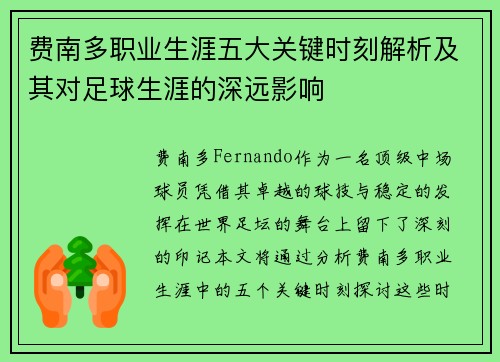 费南多职业生涯五大关键时刻解析及其对足球生涯的深远影响

费南多Fernando作为一名顶级中场球员凭借其卓越的球技与稳定的发挥在世界足坛的舞台上留下了深刻的印记本文将通过分析费南多职业生涯中的五个关键时刻探讨这些时